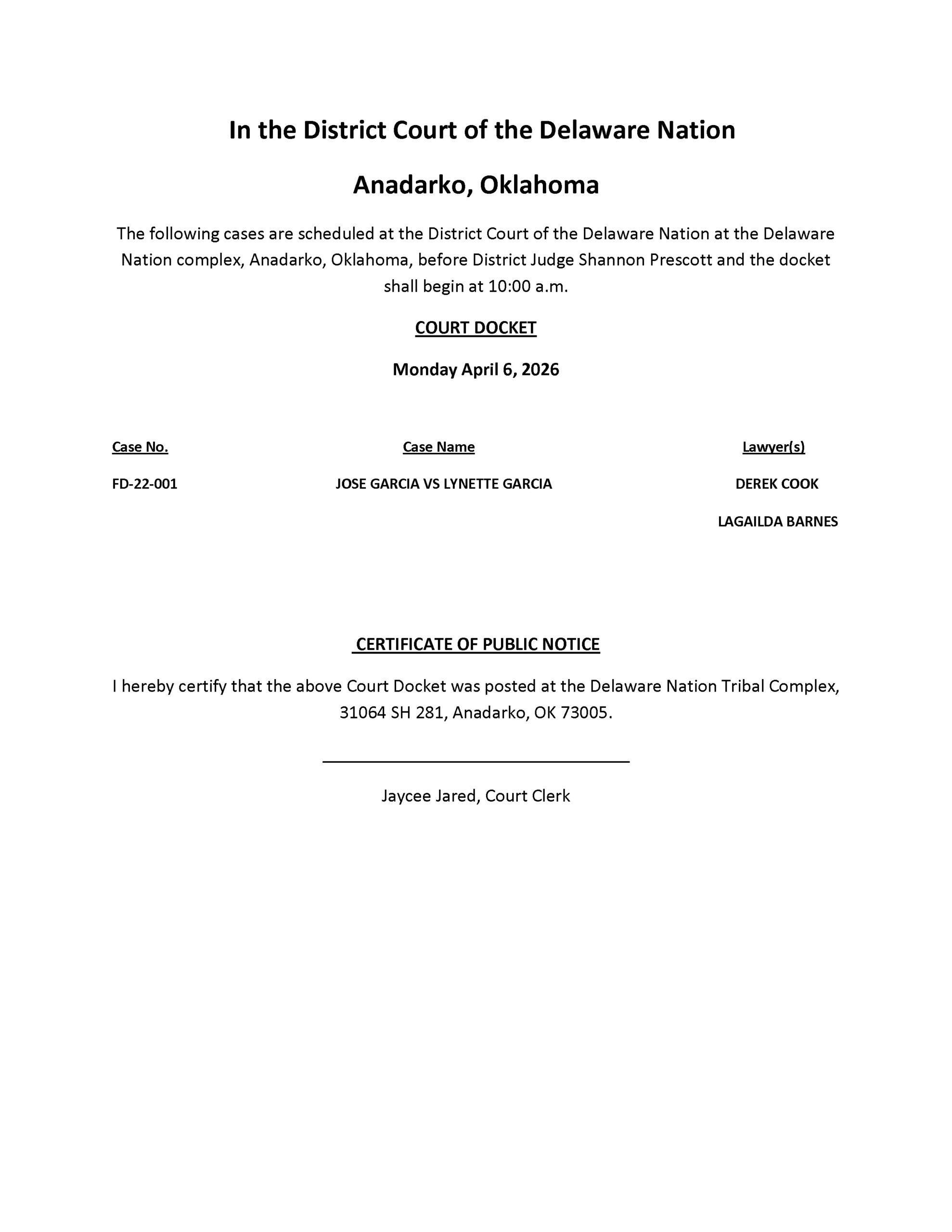 In the District Court of the Delaware Nation

Anadarko, Oklahoma

The following cases are scheduled at the District Court of the Delaware Nation at the Delaware Nation complex, Anadarko, Oklahoma, before District Judge Shannon Prescott and the docket shall begin at 10:00 a.m.

COURT DOCKET

Monday April 6, 2026

| Case No. | Case Name | Lawyer(s) |
|---|---|---|
| FD-22-001 | JOSE GARCIA VS LYNETTE GARCIA | DEREK COOK |
| | | LAGAILDA BARNES |

CERTIFICATE OF PUBLIC NOTICE

I hereby certify that the above Court Docket was posted at the Delaware Nation Tribal Complex, 31064 SH 281, Anadarko, OK 73005.

Jaycee Jared, Court Clerk